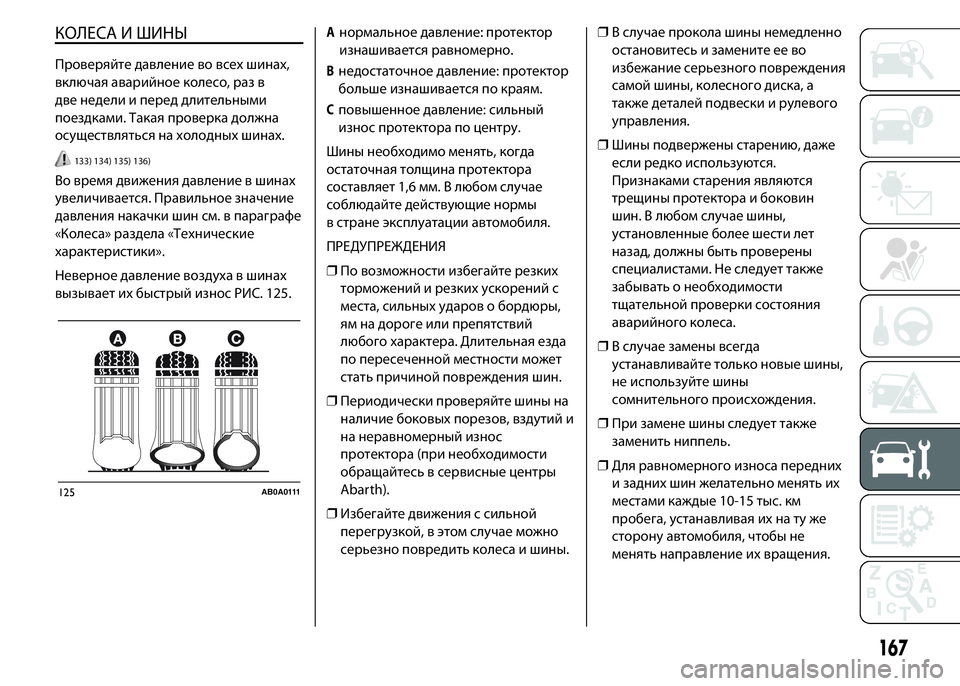 КОЛЕСА И ШИНЫ

Проверяйте давление во всех шинах, включая аварийное колесо, раз в две недели и перед длительными поездками. Такая проверка должна осуществляться на холодных шинах.

133) 134) 135) 136)

Во время движения давление в шинах увеличивается. Правильное значение давления накачки шин см. в параграфе «Колеса» раздела «Технические характеристики».

Неверное давление воздуха в шинах вызывает их быстрый износ РИС. 125.

A B C

125 AB0A0111

A нормальное давление: протектор изнашивается равномерно.

B недостаточное давление: протектор больше изнашивается по краям.

C повышенное давление: сильный износ протектора по центру.

Шины необходимо менять, когда остаточная толщина протектора составляет 1,6 мм. В любом случае соблюдайте действующие нормы в стране эксплуатации автомобиля.

ПРЕДУПРЕЖДЕНИЯ

❒ По возможности избегайте резких торможений и резких ускорений с места, сильных ударов о бордюры, ям на дороге или препятствий любого характера. Длительная езда по пересеченной местности может стать причиной повреждения шин.

❒ Периодически проверяйте шины на наличие боковых порезов, вздутий и на неравномерный износ протектора (при необходимости обращайтесь в сервисные центры Abarth).

❒ Избегайте движения с сильной перегрузкой, в этом случае можно серьезно повредить колеса и шины.

❒ В случае прокола шины немедленно остановитесь и замените ее во избежание серьезного повреждения самой шины, колесного диска, а также деталей подвески и рулевого управления.

❒ Шины подвержены старению, даже если редко используются. Признаками старения являются трещины протектора и боковин шин. В любом случае шины, установленные более шести лет назад, должны быть проверены специалистами. Не следует также забывать о необходимости тщательной проверки состояния аварийного колеса.

❒ В случае замены всегда устанавливайте только новые шины, не используйте шины сомнительного происхождения.

❒ При замене шины следует также заменить ниппель.

❒ Для равномерного износа передних и задних шин желательно менять их местами каждые 10-15 тыс. км пробега, устанавливая их на ту же сторону автомобиля, чтобы не менять направление их вращения.

167

carmanualsonline.info